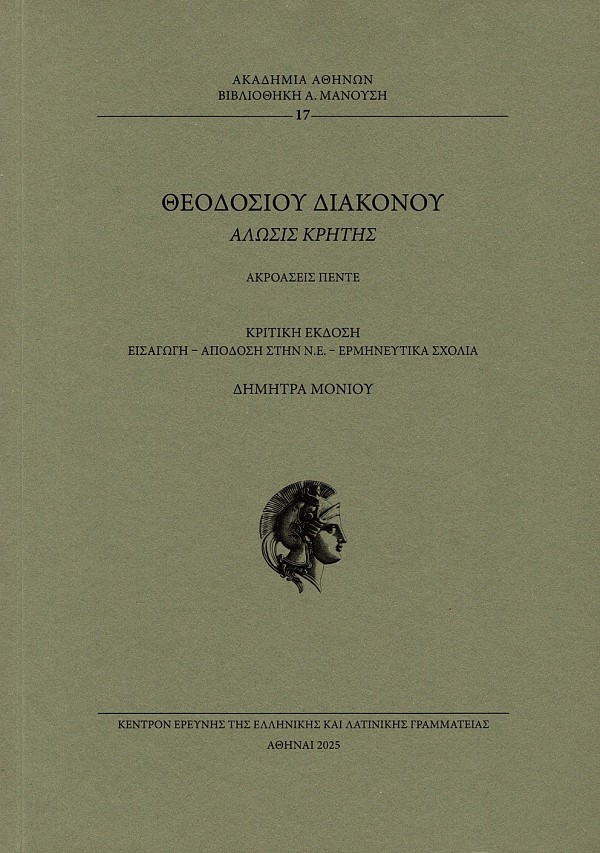 ΑΚΑΔΗΜΙΑ ΑΘΗΝΩΝ
ΒΙΒΛΙΟΘΗΚΗ Α. ΜΑΝΟΥΣΗ
17

ΘΕΟΔΟΣΙΟΥ ΔΙΑΚΟΝΟΥ
ΑΛΩΣΙΣ ΚΡΗΤΗΣ

ΑΚΡΟΑΣΕΙΣ ΠΕΝΤΕ

ΚΡΙΤΙΚΗ ΕΚΔΟΣΗ
ΕΙΣΑΓΩΓΗ – ΑΠΟΔΟΣΗ ΣΤΗΝ Ν.Ε. – ΕΡΜΗΝΕΥΤΙΚΑ ΣΧΟΛΙΑ

ΔΗΜΗΤΡΑ ΜΟΝΙΟΥ

ΚΕΝΤΡΟΝ ΕΡΕΥΝΗΣ ΤΗΣ ΕΛΛΗΝΙΚΗΣ ΚΑΙ ΛΑΤΙΝΙΚΗΣ ΓΡΑΜΜΑΤΕΙΑΣ
ΑΘΗΝΑΙ 2025